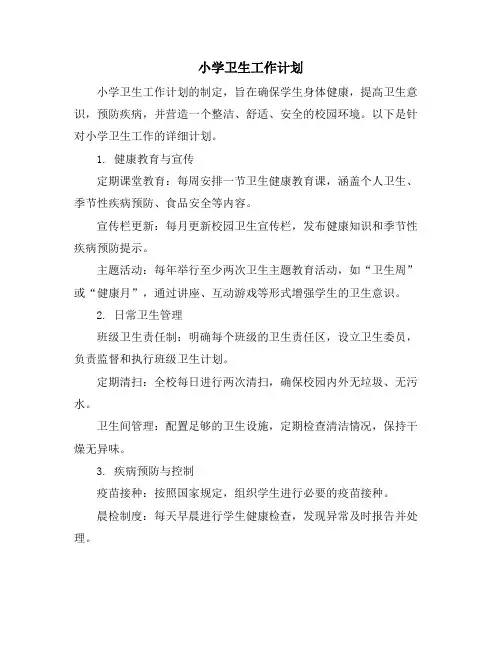 小学卫生工作计划

小学卫生工作计划的制定，旨在确保学生身体健康，提高卫生意识，预防疾病，并营造一个整洁、舒适、安全的校园环境。以下是针对小学卫生工作的详细计划。

1. 健康教育与宣传

定期课堂教育：每周安排一节卫生健康教育课，涵盖个人卫生、季节性疾病预防、食品安全等内容。

宣传栏更新：每月更新校园卫生宣传栏，发布健康知识和季节性疾病预防提示。

主题活动：每年举行至少两次卫生主题教育活动，如“卫生周”或“健康月”，通过讲座、互动游戏等形式增强学生的卫生意识。

2. 日常卫生管理

班级卫生责任制：明确每个班级的卫生责任区，设立卫生委员，负责监督和执行班级卫生计划。

定期清扫：全校每日进行两次清扫，确保校园内外无垃圾、无污水。

卫生间管理：配置足够的卫生设施，定期检查清洁情况，保持干燥无异味。

3. 疾病预防与控制

疫苗接种：按照国家规定，组织学生进行必要的疫苗接种。

晨检制度：每天早晨进行学生健康检查，发现异常及时报告并处理。